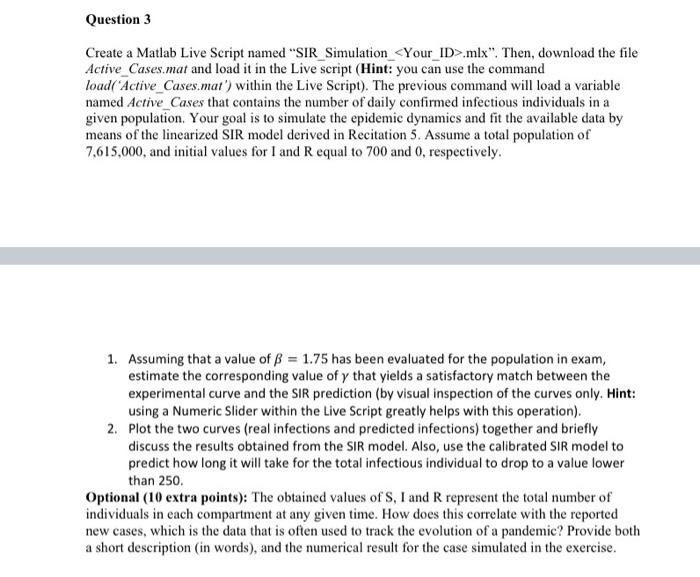 Question 3

Create a Matlab Live Script named "SIR_Simulation_<Your_ID>.mlx". Then, download the file Active_Cases.mat and load it in the Live script (Hint: you can use the command load('Active_Cases.mat') within the Live Script). The previous command will load a variable named Active_Cases that contains the number of daily confirmed infectious individuals in a given population. Your goal is to simulate the epidemic dynamics and fit the available data by means of the linearized SIR model derived in Recitation 5. Assume a total population of 7,615,000, and initial values for I and R equal to 700 and 0, respectively.

1. Assuming that a value of $\beta = 1.75$ has been evaluated for the population in exam, estimate the corresponding value of $\gamma$ that yields a satisfactory match between the experimental curve and the SIR prediction (by visual inspection of the curves only. Hint: using a Numeric Slider within the Live Script greatly helps with this operation).
2. Plot the two curves (real infections and predicted infections) together and briefly discuss the results obtained from the SIR model. Also, use the calibrated SIR model to predict how long it will take for the total infectious individual to drop to a value lower than 250.

Optional (10 extra points): The obtained values of S, I and R represent the total number of individuals in each compartment at any given time. How does this correlate with the reported new cases, which is the data that is often used to track the evolution of a pandemic? Provide both a short description (in words), and the numerical result for the case simulated in the exercise.